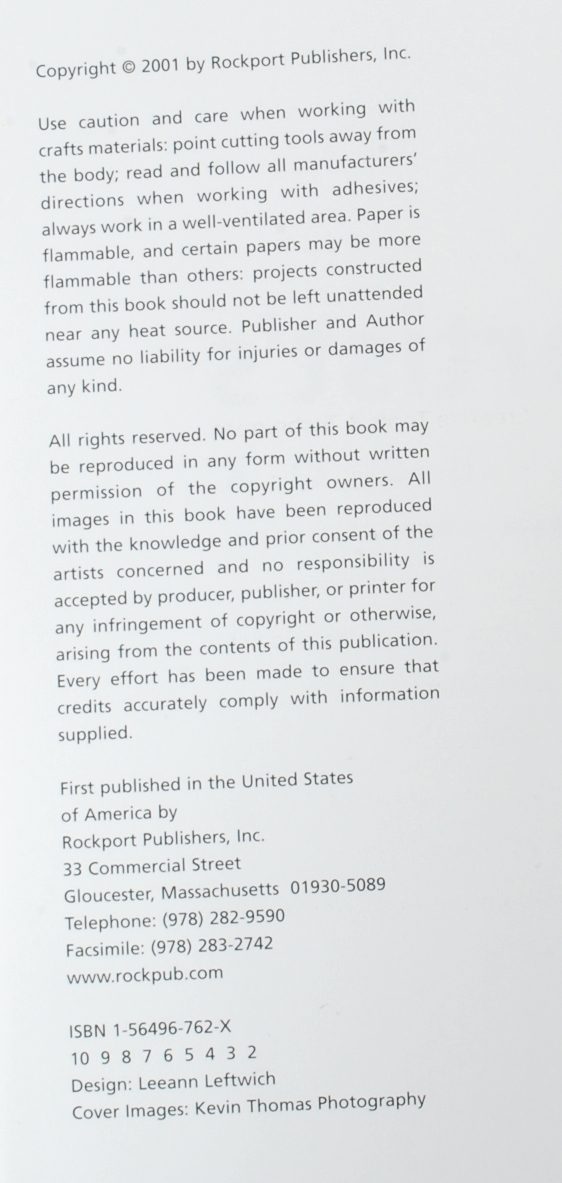 Copyright © 2001 by Rockport Publishers, Inc.

Use caution and care when working with crafts materials: point cutting tools away from the body; read and follow all manufacturers' directions when working with adhesives; always work in a well-ventilated area. Paper is flammable, and certain papers may be more flammable than others: projects constructed from this book should not be left unattended near any heat source. Publisher and Author assume no liability for injuries or damages of any kind.

All rights reserved. No part of this book may be reproduced in any form without written permission of the copyright owners. All images in this book have been reproduced with the knowledge and prior consent of the artists concerned and no responsibility is accepted by producer, publisher, or printer for any infringement of copyright or otherwise, arising from the contents of this publication. Every effort has been made to ensure that credits accurately comply with information supplied.

First published in the United States
of America by
Rockport Publishers, Inc.
33 Commercial Street
Gloucester, Massachusetts 01930-5089
Telephone: (978) 282-9590
Facsimile: (978) 283-2742
www.rockpub.com

ISBN 1-56496-762-X
10 9 8 7 6 5 4 3 2
Design: Leeann Leftwich
Cover Images: Kevin Thomas Photography